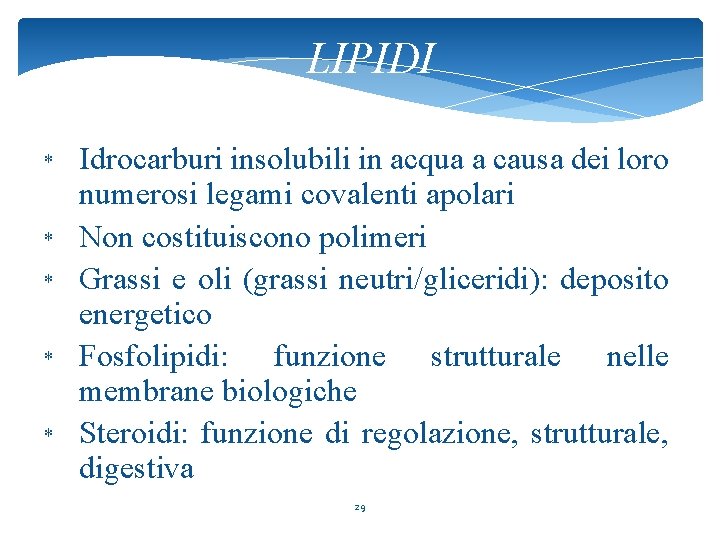 LIPIDI

* Idrocarburi insolubili in acqua a causa dei loro numerosi legami covalenti apolari
* Non costituiscono polimeri
* Grassi e oli (grassi neutri/gliceridi): deposito energetico
* Fosfolipidi: funzione strutturale nelle membrane biologiche
* Steroidi: funzione di regolazione, strutturale, digestiva

29